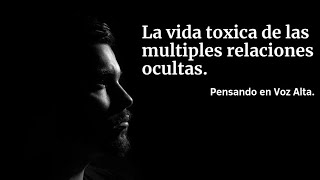 La vida toxica de las multiples relaciones ocultas.

Pensando en Voz Alta.